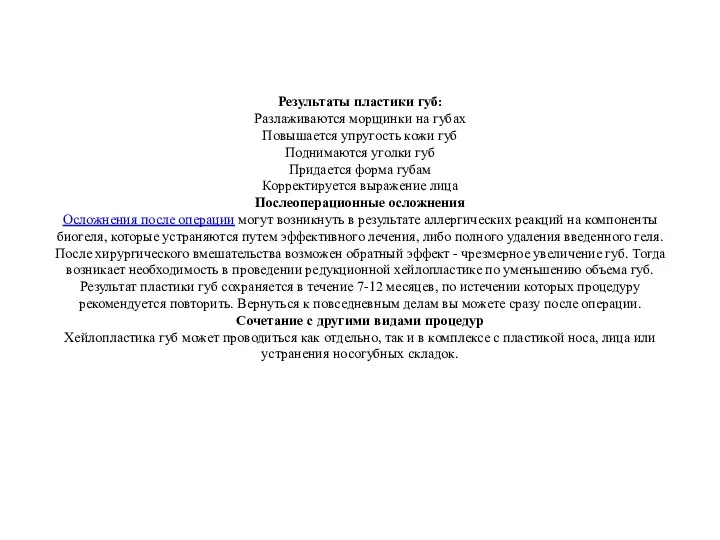 Результаты пластики губ:
Разлаживаются морщинки на губах
Повышается упругость кожи губ
Поднимаются уголки губ
Придается форма губам
Корректируется выражение лица
Послеоперационные осложнения
Осложнения после операции могут возникнуть в результате аллергических реакций на компоненты биогеля, которые устраняются путем эффективного лечения, либо полного удаления введенного геля. После хирургического вмешательства возможен обратный эффект - чрезмерное увеличение губ. Тогда возникает необходимость в проведении редукционной хейлопластике по уменьшению объема губ. Результат пластики губ сохраняется в течение 7-12 месяцев, по истечении которых процедуру рекомендуется повторить. Вернуться к повседневным делам вы можете сразу после операции.
Сочетание с другими видами процедур
Хейлопластика губ может проводиться как отдельно, так и в комплексе с пластикой носа, лица или устранения носогубных складок.